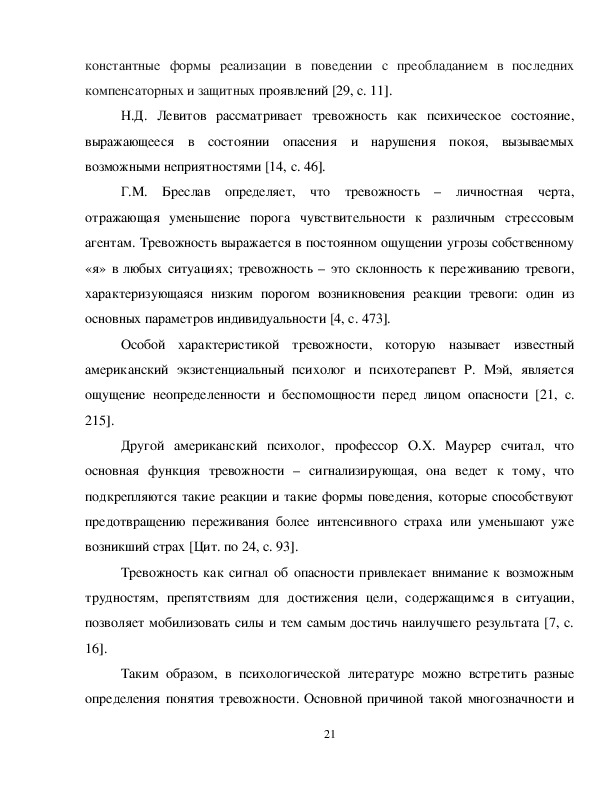 константные формы реализации в поведении с преобладанием в последних компенсаторных и защитных проявлений [29, с. 11].

Н.Д. Левитов рассматривает тревожность как психическое состояние, выражающееся в состоянии опасения и нарушения покоя, вызываемых возможными неприятностями [14, с. 46].

Г.М. Бреслав определяет, что тревожность – личностная черта, отражающая уменьшение порога чувствительности к различным стрессовым агентам. Тревожность выражается в постоянном ощущении угрозы собственному «я» в любых ситуациях; тревожность – это склонность к переживанию тревоги, характеризующаяся низким порогом возникновения реакции тревоги: один из основных параметров индивидуальности [4, с. 473].

Особой характеристикой тревожности, которую называет известный американский экзистенциальный психолог и психотерапевт Р. Мэй, является ощущение неопределенности и беспомощности перед лицом опасности [21, с. 215].

Другой американский психолог, профессор О.Х. Маурер считал, что основная функция тревожности – сигнализирующая, она ведет к тому, что подкрепляются такие реакции и такие формы поведения, которые способствуют предотвращению переживания более интенсивного страха или уменьшают уже возникший страх [Цит. по 24, с. 93].

Тревожность как сигнал об опасности привлекает внимание к возможным трудностям, препятствиям для достижения цели, содержащимся в ситуации, позволяет мобилизовать силы и тем самым достичь наилучшего результата [7, с. 16].

Таким образом, в психологической литературе можно встретить разные определения понятия тревожности. Основной причиной такой многозначности и

21